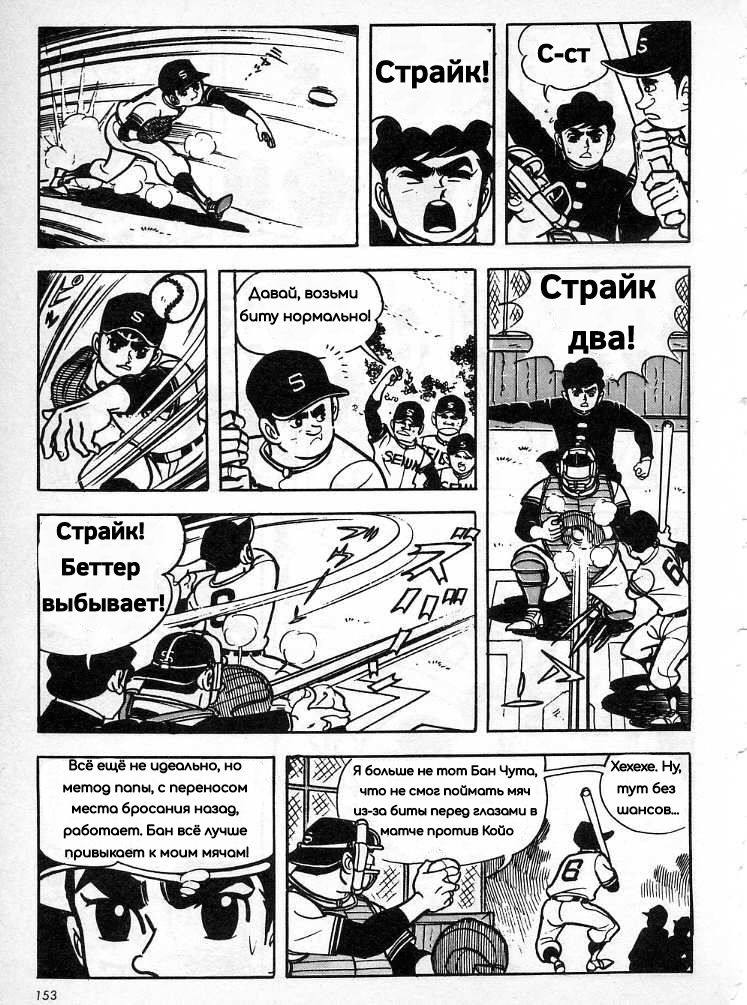 Страйк!

С-ст

Давай, возьми биту нормально!

Страйк два!

Страйк! Беттер выбывает!

Всё ещё не идеально, но метод папы, с переносом места бросания назад, работает. Бан всё лучше привыкает к моим мячам!

Я больше не тот Бан Чута, что не смог поймать мяч из-за биты перед глазами в матче против Койо

Хехехе. Ну, тут без шансов...

153